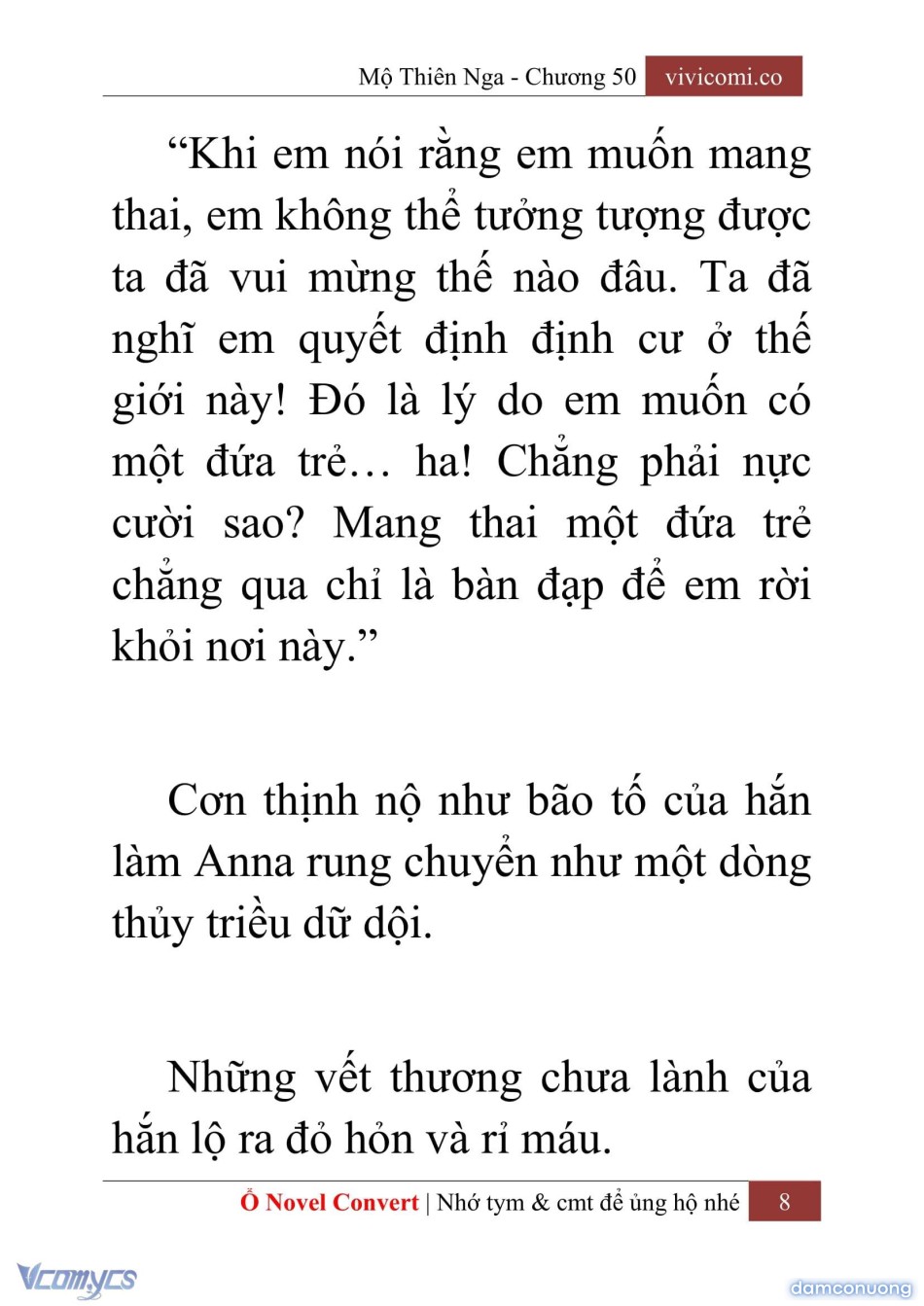 Mộ Thiên Nga - Chương 50 vivicomi.co

“Khi em nói rằng em muốn mang thai, em không thể tưởng tượng được ta đã vui mừng thế nào đâu. Ta đã nghĩ em quyết định định cư ở thế giới này! Đó là lý do em muốn có một đứa trẻ… ha! Chẳng phải nực cười sao? Mang thai một đứa trẻ chẳng qua chỉ là bàn đạp để em rời khỏi nơi này.”

Cơn thịnh nộ như bão tố của hắn làm Anna rung chuyển như một dòng thủy triều dữ dội.

Những vết thương chưa lành của hắn lộ ra đỏ hỏn và rỉ máu.

Ổ Novel Convert | Nhớ tym & cmt để ủng hộ nhé 8

Vcomycs

damconuong